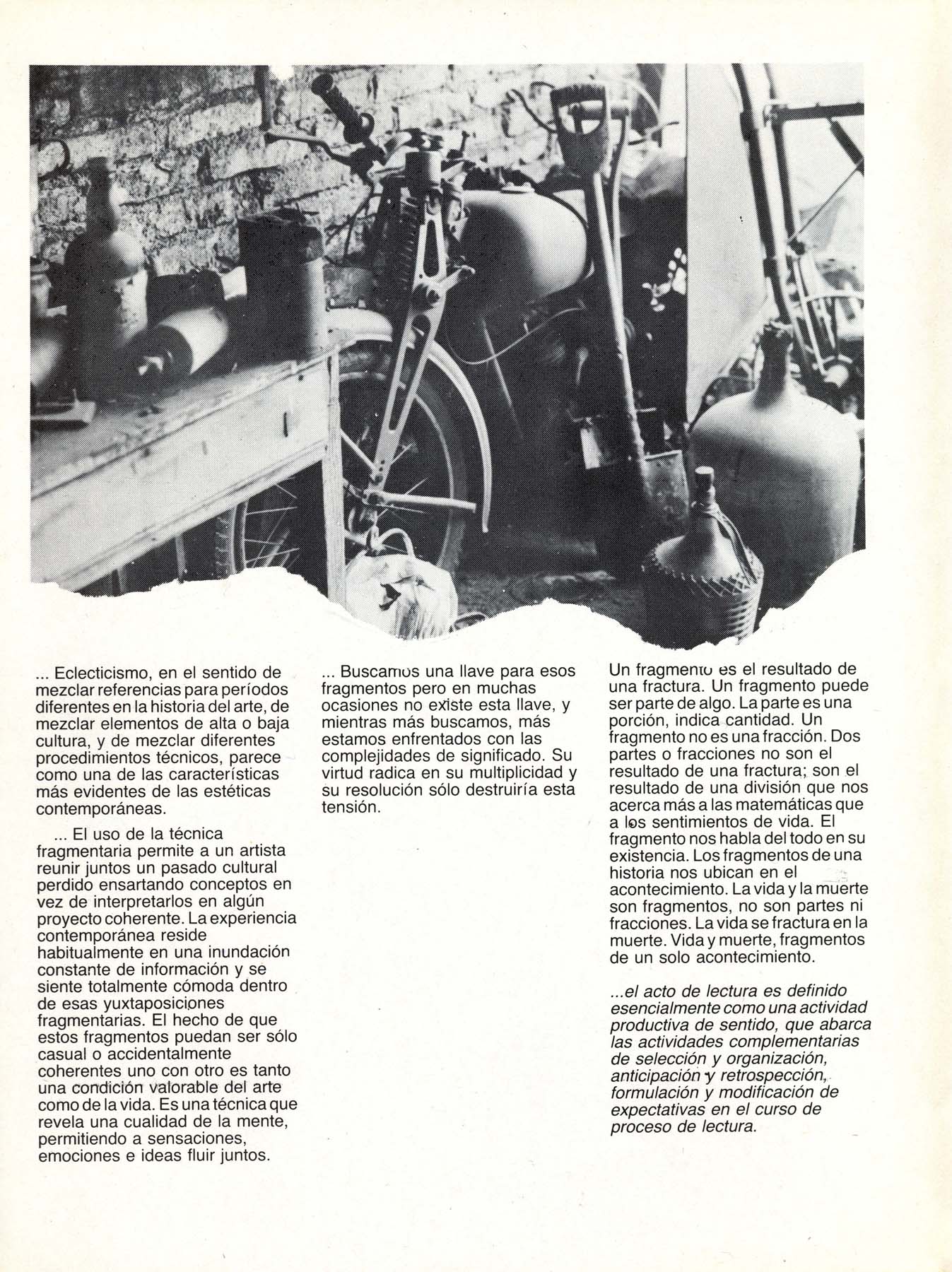 ... Eclecticismo, en el sentido de mezclar referencias para períodos diferentes en la historia del arte, de mezclar elementos de alta o baja cultura, y de mezclar diferentes procedimientos técnicos, parece como una de las características más evidentes de las estéticas contemporáneas.

... El uso de la técnica fragmentaria permite a un artista reunir juntos un pasado cultural perdido ensartando conceptos en vez de interpretarlos en algún proyecto coherente. La experiencia contemporánea reside habitualmente en una inundación constante de información y se siente totalmente cómoda dentro de esas yuxtaposiciones fragmentarias. El hecho de que estos fragmentos puedan ser sólo casual o accidentalmente coherentes uno con otro es tanto una condición valorable del arte como de la vida. Es una técnica que revela una cualidad de la mente, permitiendo a sensaciones, emociones e ideas fluir juntos.

... Buscamos una llave para esos fragmentos pero en muchas ocasiones no existe esta llave, y mientras más buscamos, más estamos enfrentados con las complejidades de significado. Su virtud radica en su multiplicidad y su resolución sólo destruiría esta tensión.

Un fragmento es el resultado de una fractura. Un fragmento puede ser parte de algo. La parte es una porción, indica cantidad. Un fragmento no es una fracción. Dos partes o fracciones no son el resultado de una fractura; son el resultado de una división que nos acerca más a las matemáticas que a los sentimientos de vida. El fragmento nos habla del todo en su existencia. Los fragmentos de una historia nos ubican en el acontecimiento. La vida y la muerte son fragmentos, no son partes ni fracciones. La vida se fractura en la muerte. Vida y muerte, fragmentos de un solo acontecimiento.

...el acto de lectura es definido esencialmente como una actividad productiva de sentido, que abarca las actividades complementarias de selección y organización, anticipación y retrospección, formulación y modificación de expectativas en el curso de proceso de lectura.